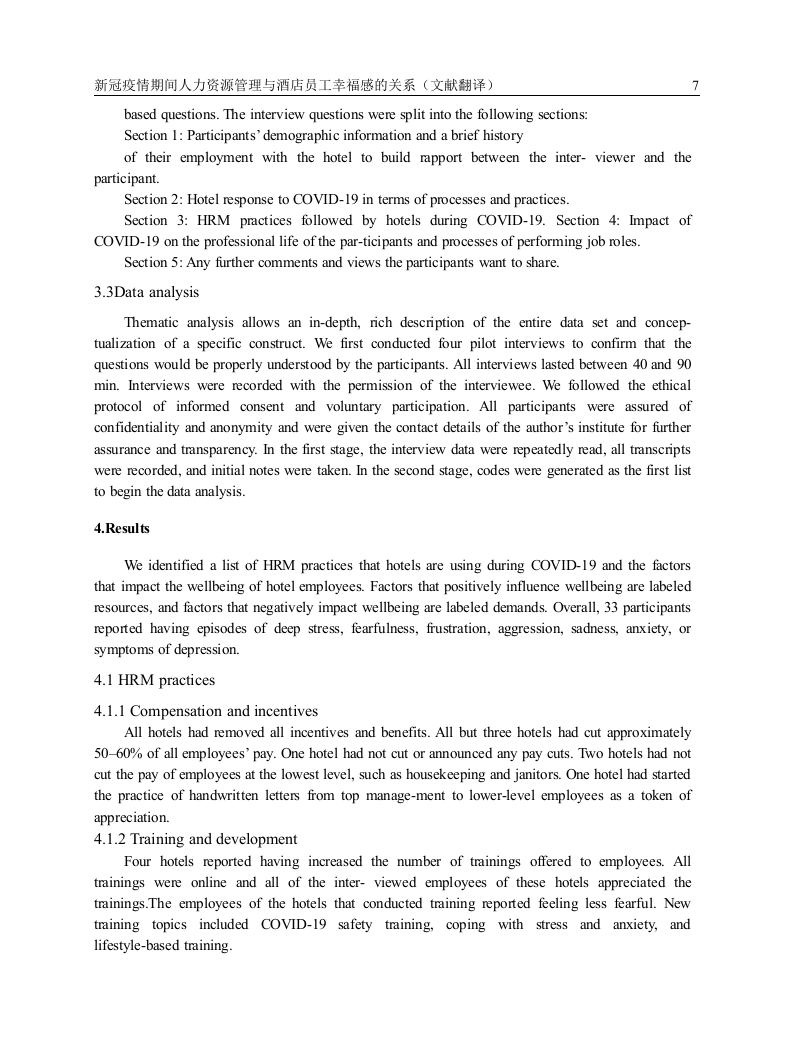 新冠疫情期间人力资源管理与酒店员工幸福感的关系（文献翻译） 7

based questions. The interview questions were split into the following sections:

Section 1: Participants' demographic information and a brief history

of their employment with the hotel to build rapport between the inter- viewer and the participant.

Section 2: Hotel response to COVID-19 in terms of processes and practices.

Section 3: HRM practices followed by hotels during COVID-19. Section 4: Impact of COVID-19 on the professional life of the par-ticipants and processes of performing job roles.

Section 5: Any further comments and views the participants want to share.

3.3Data analysis

Thematic analysis allows an in-depth, rich description of the entire data set and conceptualization of a specific construct. We first conducted four pilot interviews to confirm that the questions would be properly understood by the participants. All interviews lasted between 40 and 90 min. Interviews were recorded with the permission of the interviewee. We followed the ethical protocol of informed consent and voluntary participation. All participants were assured of confidentiality and anonymity and were given the contact details of the author's institute for further assurance and transparency. In the first stage, the interview data were repeatedly read, all transcripts were recorded, and initial notes were taken. In the second stage, codes were generated as the first list to begin the data analysis.

4.Results

We identified a list of HRM practices that hotels are using during COVID-19 and the factors that impact the wellbeing of hotel employees. Factors that positively influence wellbeing are labeled resources, and factors that negatively impact wellbeing are labeled demands. Overall, 33 participants reported having episodes of deep stress, fearfulness, frustration, aggression, sadness, anxiety, or symptoms of depression.

4.1 HRM practices

4.1.1 Compensation and incentives

All hotels had removed all incentives and benefits. All but three hotels had cut approximately 50–60% of all employees' pay. One hotel had not cut or announced any pay cuts. Two hotels had not cut the pay of employees at the lowest level, such as housekeeping and janitors. One hotel had started the practice of handwritten letters from top manage-ment to lower-level employees as a token of appreciation.

4.1.2 Training and development

Four hotels reported having increased the number of trainings offered to employees. All trainings were online and all of the inter- viewed employees of these hotels appreciated the trainings.The employees of the hotels that conducted training reported feeling less fearful. New training topics included COVID-19 safety training, coping with stress and anxiety, and lifestyle-based training.